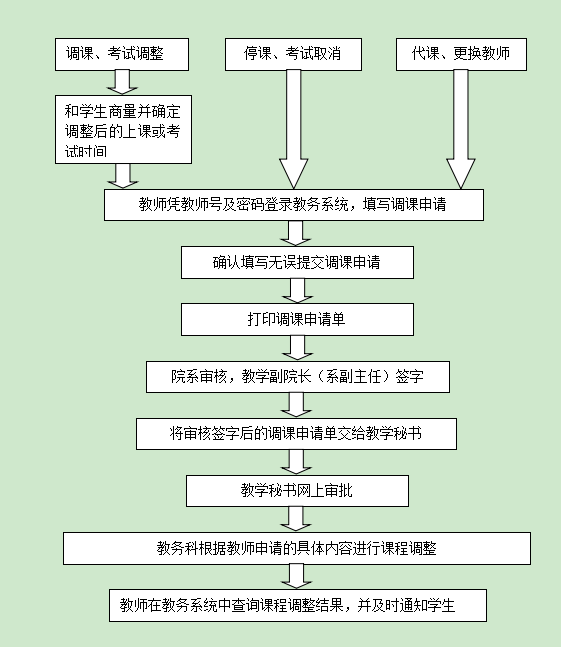 调课、考试调整

停课、考试取消

代课、更换教师

和学生商量并确定调整后的上课或考试时间

教师凭教师号及密码登录教务系统，填写调课申请

确认填写无误提交调课申请

打印调课申请单

院系审核，教学副院长（系副主任）签字

将审核签字后的调课申请单交给教学秘书

教学秘书网上审批

教务科根据教师申请的具体内容进行课程调整

教师在教务系统中查询课程调整结果，并及时通知学生